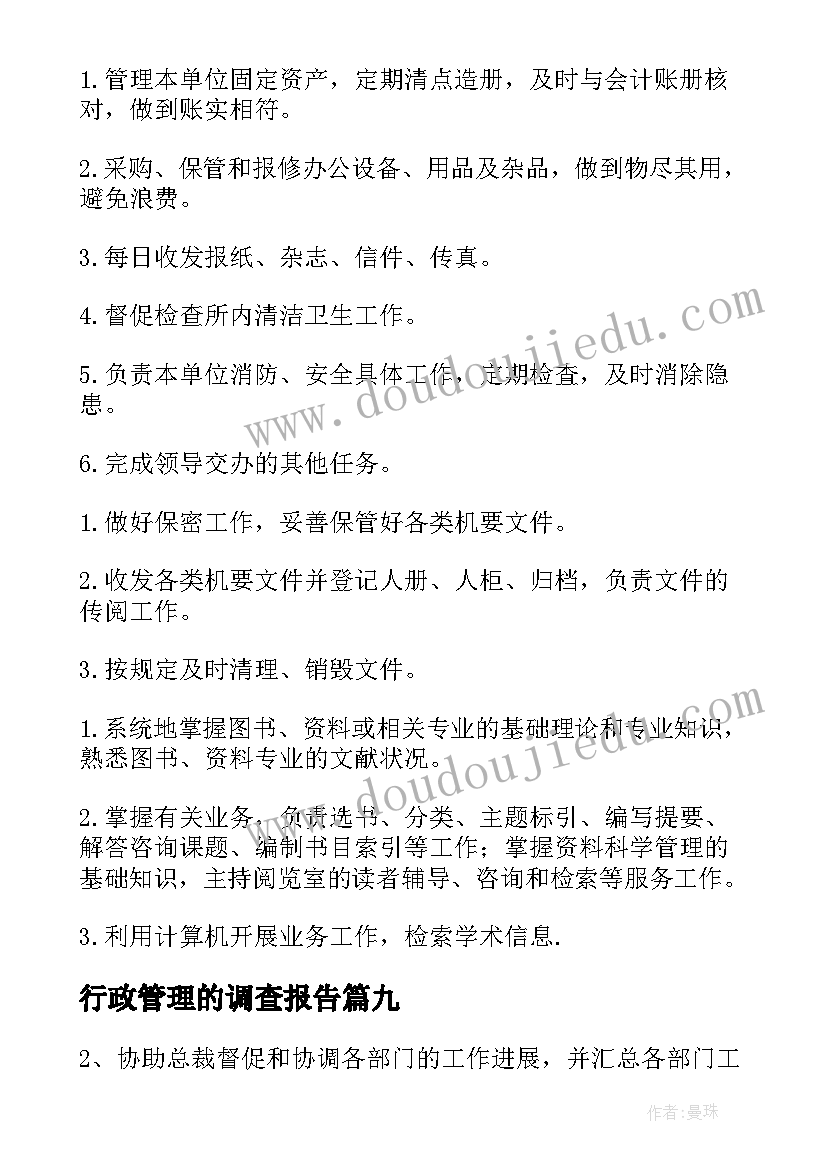 1.管理本单位固定资产，定期清点造册，及时与会计账册核对，做到账实相符。

2.采购、保管和报修办公设备、用品及杂品，做到物尽其用，避免浪费。

3.每日收发报纸、杂志、信件、传真。

4.督促检查所内清洁卫生工作。

5.负责本单位消防、安全具体工作，定期检查，及时消除隐患。

6.完成领导交办的其他任务。

1.做好保密工作，妥善保管好各类机要文件。

2.收发各类机要文件并登记人册、人柜、归档，负责文件的传阅工作。

3.按规定及时清理、销毁文件。

1.系统地掌握图书、资料或相关专业的基础理论和专业知识，熟悉图书、资料专业的文献状况。

2.掌握有关业务，负责选书、分类、主题标引、编写提要、解答咨询课题、编制书目索引等工作；掌握资料科学管理的基础知识，主持阅览室的读者辅导、咨询和检索等服务工作。

3.利用计算机开展业务工作，检索学术信息.

行政管理的调查报告篇九

2、协助总裁督促和协调各部门的工作进展，并汇总各部门工

www.doudoujiedu.com

www.doudoujiedu.com

作者:曼珠